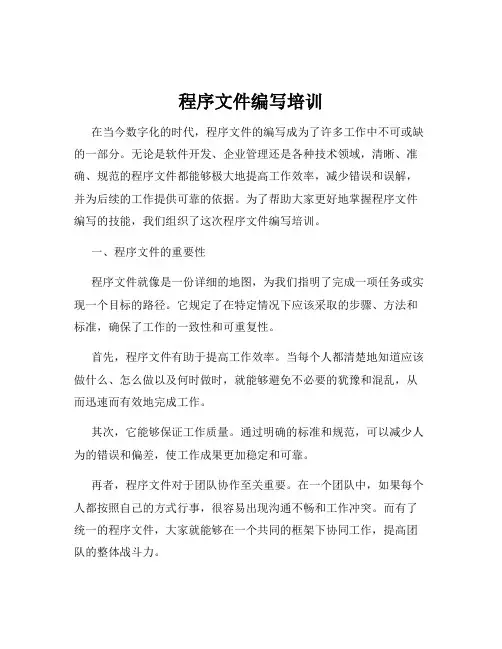 程序文件编写培训

在当今数字化的时代，程序文件的编写成为了许多工作中不可或缺的一部分。无论是软件开发、企业管理还是各种技术领域，清晰、准确、规范的程序文件都能够极大地提高工作效率，减少错误和误解，并为后续的工作提供可靠的依据。为了帮助大家更好地掌握程序文件编写的技能，我们组织了这次程序文件编写培训。

一、程序文件的重要性

程序文件就像是一份详细的地图，为我们指明了完成一项任务或实现一个目标的路径。它规定了在特定情况下应该采取的步骤、方法和标准，确保了工作的一致性和可重复性。

首先，程序文件有助于提高工作效率。当每个人都清楚地知道应该做什么、怎么做以及何时做时，就能够避免不必要的犹豫和混乱，从而迅速而有效地完成工作。

其次，它能够保证工作质量。通过明确的标准和规范，可以减少人为的错误和偏差，使工作成果更加稳定和可靠。

再者，程序文件对于团队协作至关重要。在一个团队中，如果每个人都按照自己的方式行事，很容易出现沟通不畅和工作冲突。而有了统一的程序文件，大家就能够在一个共同的框架下协同工作，提高团队的整体战斗力。